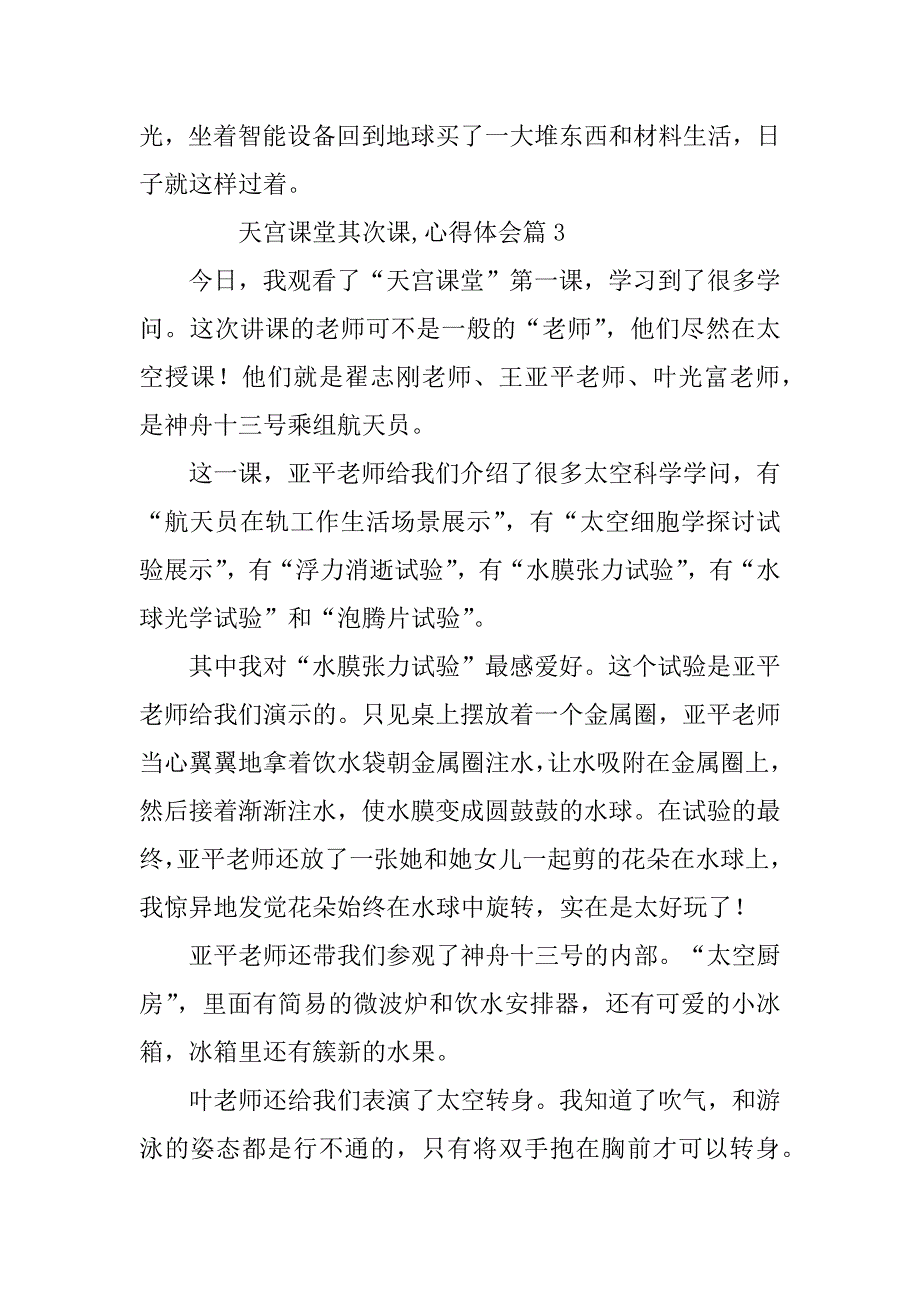 光，坐着智能设备回到地球买了一大堆东西和材料生活，日子就这样过着。

天宫课堂其次课,心得体会篇 3

今日，我观看了“天宫课堂”第一课，学习到了很多学问。这次讲课的老师可不是一般的“老师”，他们尽然在太空授课！他们就是翟志刚老师、王亚平老师、叶光富老师，是神舟十三号乘组航天员。

这一课，亚平老师给我们介绍了很多太空科学学问，有“航天员在轨工作生活场景展示”，有“太空细胞学探讨试验展示”，有“浮力消逝试验”，有“水膜张力试验”，有“水球光学试验”和“泡腾片试验”。

其中我对“水膜张力试验”最感爱好。这个试验是亚平老师给我们演示的。只见桌上摆放着一个金属圈，亚平老师当心翼翼地拿着饮水袋朝金属圈注水，让水吸附在金属圈上，然后接着渐渐注水，使水膜变成圆鼓鼓的水球。在试验的最终，亚平老师还放了一张她和她女儿一起剪的花朵在水球上，我惊异地发觉花朵始终在水球中旋转，实在是太好玩了！

亚平老师还带我们参观了神舟十三号的内部。“太空厨房”，里面有简易的微波炉和饮水安排器，还有可爱的小冰箱，冰箱里还有簇新的水果。

叶老师还给我们表演了太空转身。我知道了吹气，和游泳的姿态都是行不通的，只有将双手抱在胸前才可以转身。